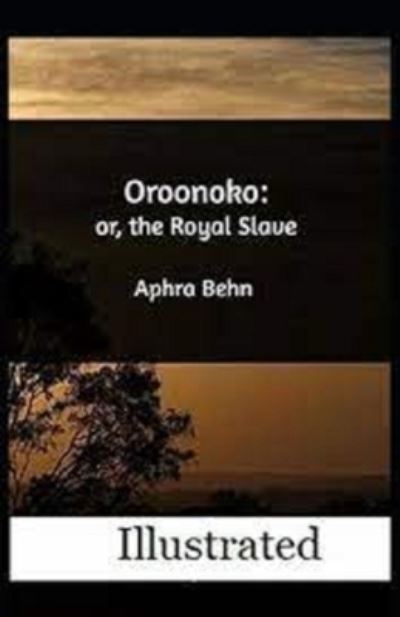 Oroonoko:
or, the Royal Slave

Aphra Behn

Illustrated